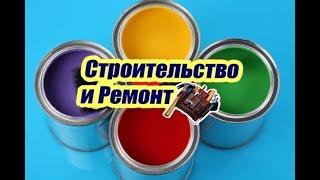 Строительство
и Ремонт